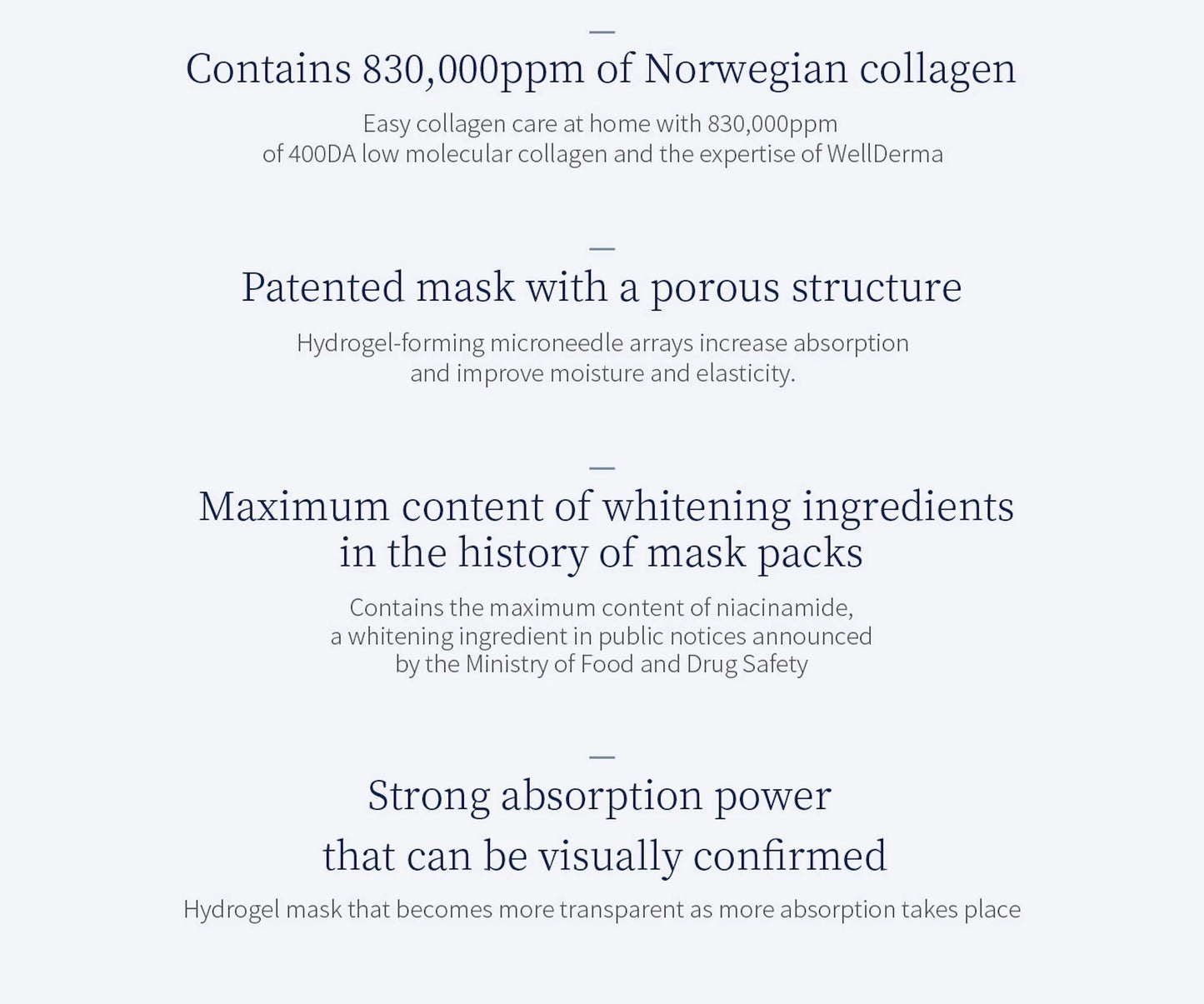 Contains 830,000ppm of Norwegian collagen

Easy collagen care at home with 830,000ppm of 400DA low molecular collagen and the expertise of WellDerma

Patented mask with a porous structure

Hydrogel-forming microneedle arrays increase absorption and improve moisture and elasticity.

Maximum content of whitening ingredients in the history of mask packs

Contains the maximum content of niacinamide, a whitening ingredient in public notices announced by the Ministry of Food and Drug Safety

Strong absorption power that can be visually confirmed

Hydrogel mask that becomes more transparent as more absorption takes place